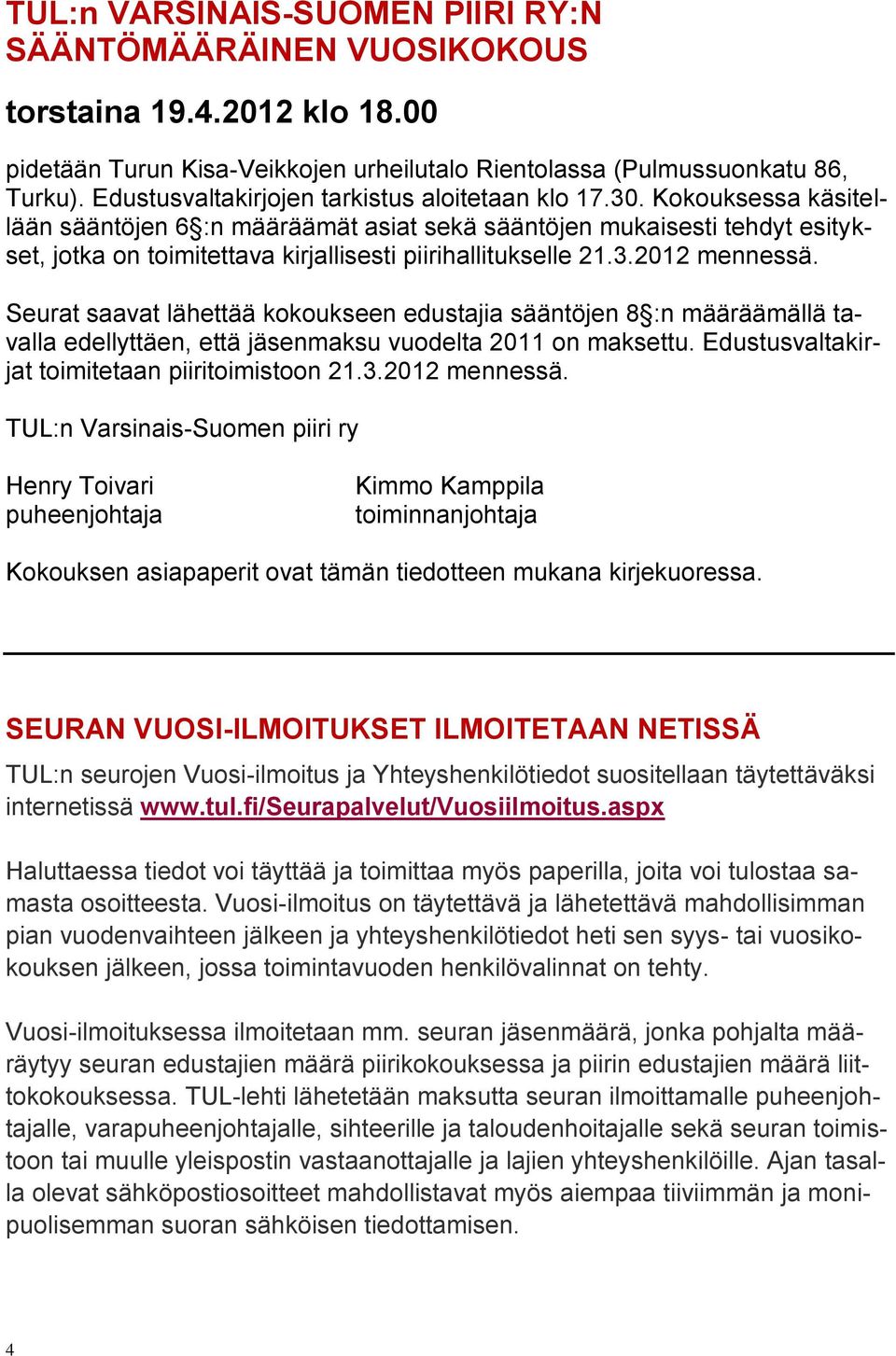 TUL:n VARSINAIS-SUOMEN PIIRI RY:N SÄÄNTÖMÄÄRÄINEN VUOSIKOKOUS

torstaina 19.4.2012 klo 18.00

pidetään Turun Kisa-Veikkojen urheilutalo Rientolassa (Pulmussuonkatu 86, Turku). Edustusvaltakirjojen tarkistus aloitetaan klo 17.30. Kokouksessa käsitellään sääntöjen 6§:n määräämät asiat sekä sääntöjen mukaisesti tehdyt esitykset, jotka on toimitettava kirjallisesti piirihallitukselle 21.3.2012 mennessä.

Seurat saavat lähettää kokoukseen edustajia sääntöjen 8§:n määräämällä tavalla edellyttäen, että jäsenmaksu vuodelta 2011 on maksettu. Edustusvaltakirjat toimitetaan piiritoimistoon 21.3.2012 mennessä.

TUL:n Varsinais-Suomen piiri ry

Henry Toivari
puheenjohtaja

Kimmo Kamppila
toiminnanjohtaja

Kokouksen asiapaperit ovat tämän tiedotteen mukana kirjekuoressa.

SEURAN VUOSI-ILMOITUKSET ILMOITETAAN NETISSÄ

TUL:n seurojen Vuosi-ilmoitus ja Yhteyshenkilötiedot suositellaan täytettäväksi internetissä www.tul.fi/Seurapalvelut/Vuosiilmoitus.aspx

Haluttaessa tiedot voi täyttää ja toimittaa myös paperilla, joita voi tulostaa samasta osoitteesta. Vuosi-ilmoitus on täytettävä ja lähetettävä mahdollisimman pian vuodenvaihteen jälkeen ja yhteyshenkilötiedot heti sen syys- tai vuosikokouksen jälkeen, jossa toimintavuoden henkilövalinnat on tehty.

Vuosi-ilmoituksessa ilmoitetaan mm. seuran jäsenmäärä, jonka pohjalta määräytyy seuran edustajien määrä piirikokouksessa ja piirin edustajien määrä liittokokouksessa. TUL-lehti lähetetään maksutta seuran ilmoittamalle puheenjohtajalle, varapuheenjohtajalle, sihteerille ja taloudenhoitajalle sekä seuran toimistoon tai muulle yleispostin vastaanottajalle ja lajien yhteyshenkilöille. Ajan tasalla olevat sähköpostiosoitteet mahdollistavat myös aiempaa tiiviimmän ja monipuolisemman suoran sähköisen tiedottamisen.

4